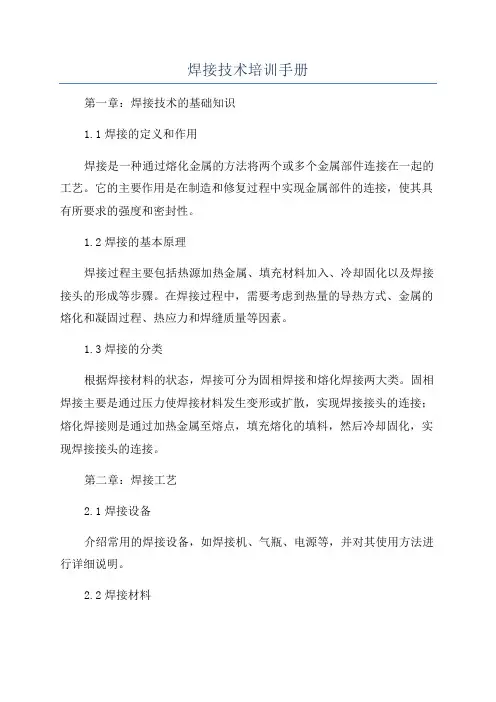 焊接技术培训手册

第一章：焊接技术的基础知识

1.1 焊接的定义和作用

焊接是一种通过熔化金属的方法将两个或多个金属部件连接在一起的工艺。它的主要作用是在制造和修复过程中实现金属部件的连接，使其具有所要求的强度和密封性。

1.2 焊接的基本原理

焊接过程主要包括热源加热金属、填充材料加入、冷却固化以及焊接接头的形成等步骤。在焊接过程中，需要考虑到热量的导热方式、金属的熔化和凝固过程、热应力和焊缝质量等因素。

1.3 焊接的分类

根据焊接材料的状态，焊接可分为固相焊接和熔化焊接两大类。固相焊接主要是通过压力使焊接材料发生变形或扩散，实现焊接接头的连接；熔化焊接则是通过加热金属至熔点，填充熔化的填料，然后冷却固化，实现焊接接头的连接。

第二章：焊接工艺

2.1 焊接设备

介绍常用的焊接设备，如焊接机、气瓶、电源等，并对其使用方法进行详细说明。

2.2 焊接材料